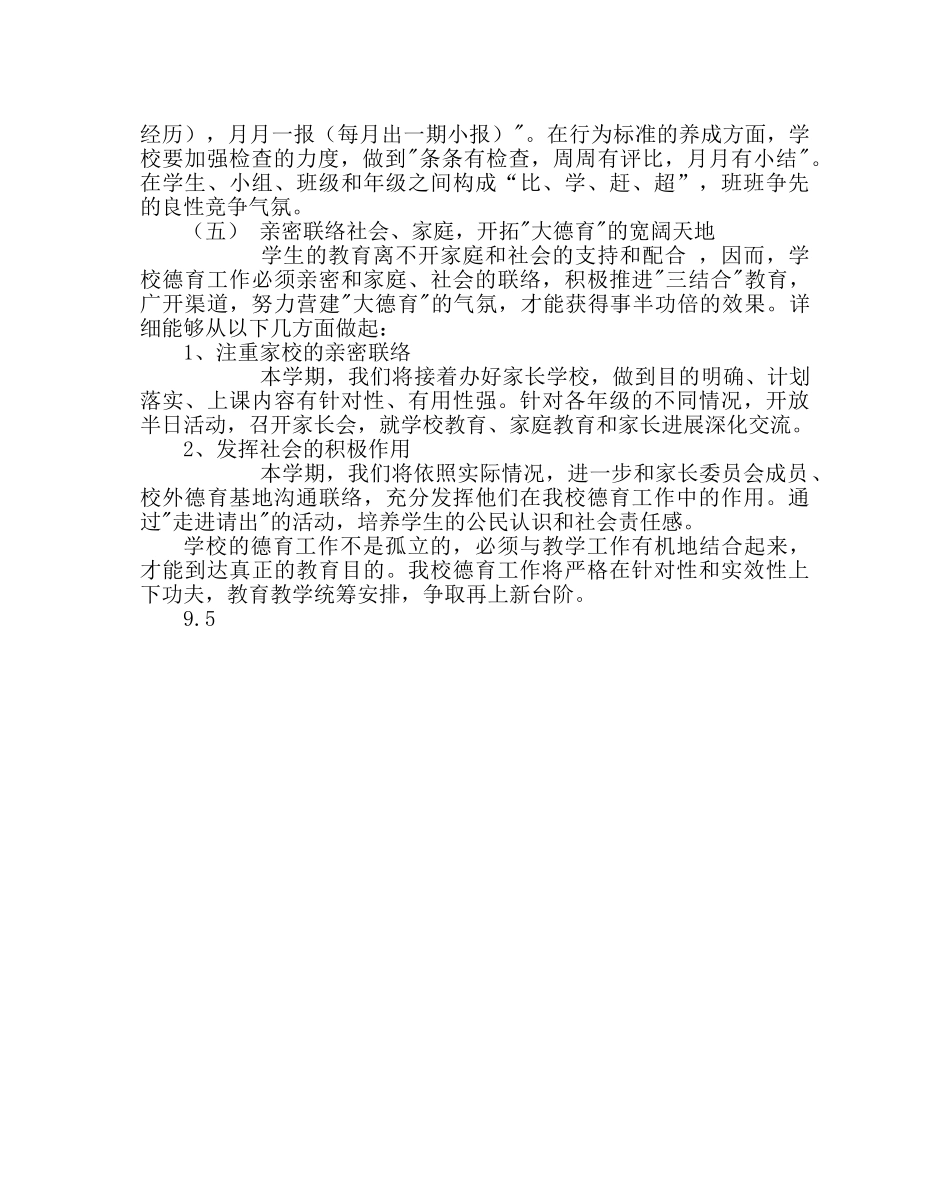 经历），月月一报（每月出一期小报）"。在行为标准的养成方面，学校要加强检查的力度，做到"条条有检查，周周有评比，月月有小结"。在学生、小组、班级和年级之间构成“比、学、赶、超”，班班争先的良性竞争气氛。

（五） 亲密联络社会、家庭，开拓"大德育"的宽阔天地

学生的教育离不开家庭和社会的支持和配合 ，因而，学校德育工作必须亲密和家庭、社会的联络，积极推进"三结合"教育，广开渠道，努力营建"大德育"的气氛，才能获得事半功倍的效果。详细能够从以下几方面做起：

1、注重家校的亲密联络

本学期，我们将接着办好家长学校，做到目的明确、计划落实、上课内容有针对性、有用性强。针对各年级的不同情况，开放半日活动，召开家长会，就学校教育、家庭教育和家长进展深化交流。

2、发挥社会的积极作用

本学期，我们将依照实际情况，进一步和家长委员会成员、校外德育基地沟通联络，充分发挥他们在我校德育工作中的作用。通过"走进请出"的活动，培养学生的公民认识和社会责任感。

学校的德育工作不是孤立的，必须与教学工作有机地结合起来，才能到达真正的教育目的。我校德育工作将严格在针对性和实效性上下功夫，教育教学统筹安排，争取再上新台阶。

9.5